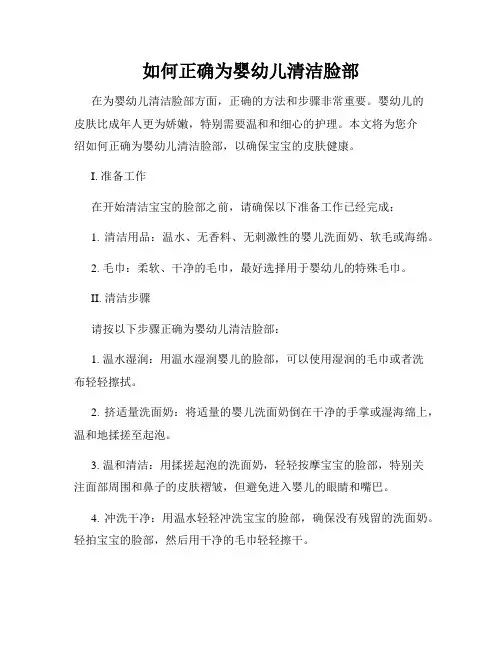 如何正确为婴幼儿清洁脸部

在为婴幼儿清洁脸部方面，正确的方法和步骤非常重要。婴幼儿的皮肤比成年人更为娇嫩，特别需要温和和细心的护理。本文将为您介绍如何正确为婴幼儿清洁脸部，以确保宝宝的皮肤健康。

I. 准备工作

在开始清洁宝宝的脸部之前，请确保以下准备工作已经完成：

1. 清洁用品：温水、无香料、无刺激性的婴儿洗面奶、软毛或海绵。

2. 毛巾：柔软、干净的毛巾，最好选择用于婴幼儿的特殊毛巾。

II. 清洁步骤

请按以下步骤正确为婴幼儿清洁脸部：

1. 温水湿润：用温水湿润婴儿的脸部，可以使用湿润的毛巾或者洗布轻轻擦拭。

2. 挤适量洗面奶：将适量的婴儿洗面奶倒在干净的手掌或湿海绵上，温和地揉搓至起泡。

3. 温和清洁：用揉搓起泡的洗面奶，轻轻按摩宝宝的脸部，特别关注面部周围和鼻子的皮肤褶皱，但避免进入婴儿的眼睛和嘴巴。

4. 冲洗干净：用温水轻轻冲洗宝宝的脸部，确保没有残留的洗面奶。轻拍宝宝的脸部，然后用干净的毛巾轻轻擦干。